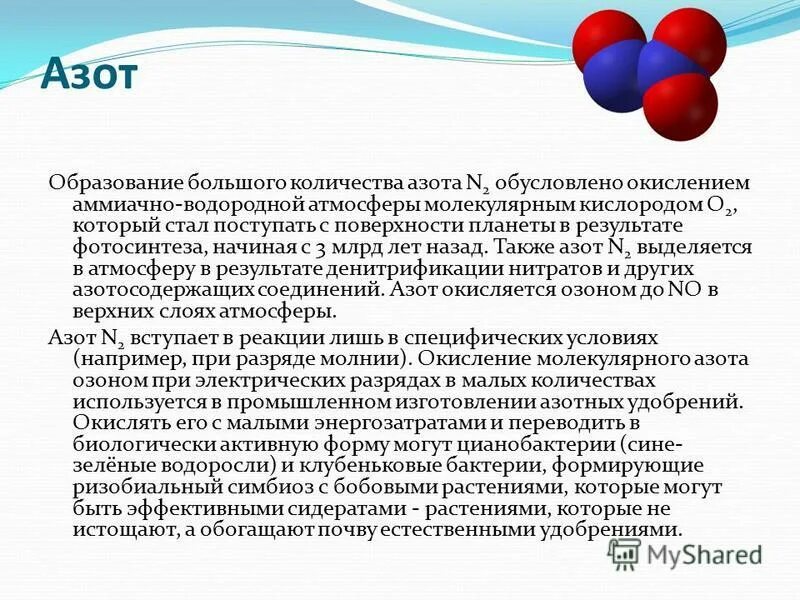 Азот

Образование большого количества азота $N_2$ обусловлено окислением аммиачно-водородной атмосферы молекулярным кислородом $O_2$, который стал поступать с поверхности планеты в результате фотосинтеза, начиная с 3 млрд лет назад. Также азот $N_2$ выделяется в атмосферу в результате денитрификации нитратов и других азотосодержащих соединений. Азот окисляется озоном до NO в верхних слоях атмосферы.

Азот $N_2$ вступает в реакции лишь в специфических условиях (например, при разряде молнии). Окисление молекулярного азота озоном при электрических разрядах в малых количествах используется в промышленном изготовлении азотных удобрений. Окислять его с малыми энергозатратами и переводить в биологически активную форму могут цианобактерии (сине-зелёные водоросли) и клубеньковые бактерии, формирующие ризобиальный симбиоз с бобовыми растениями, которые могут быть эффективными сидератами - растениями, которые не истощают, а обогащают почву естественными удобрениями.

MyShared